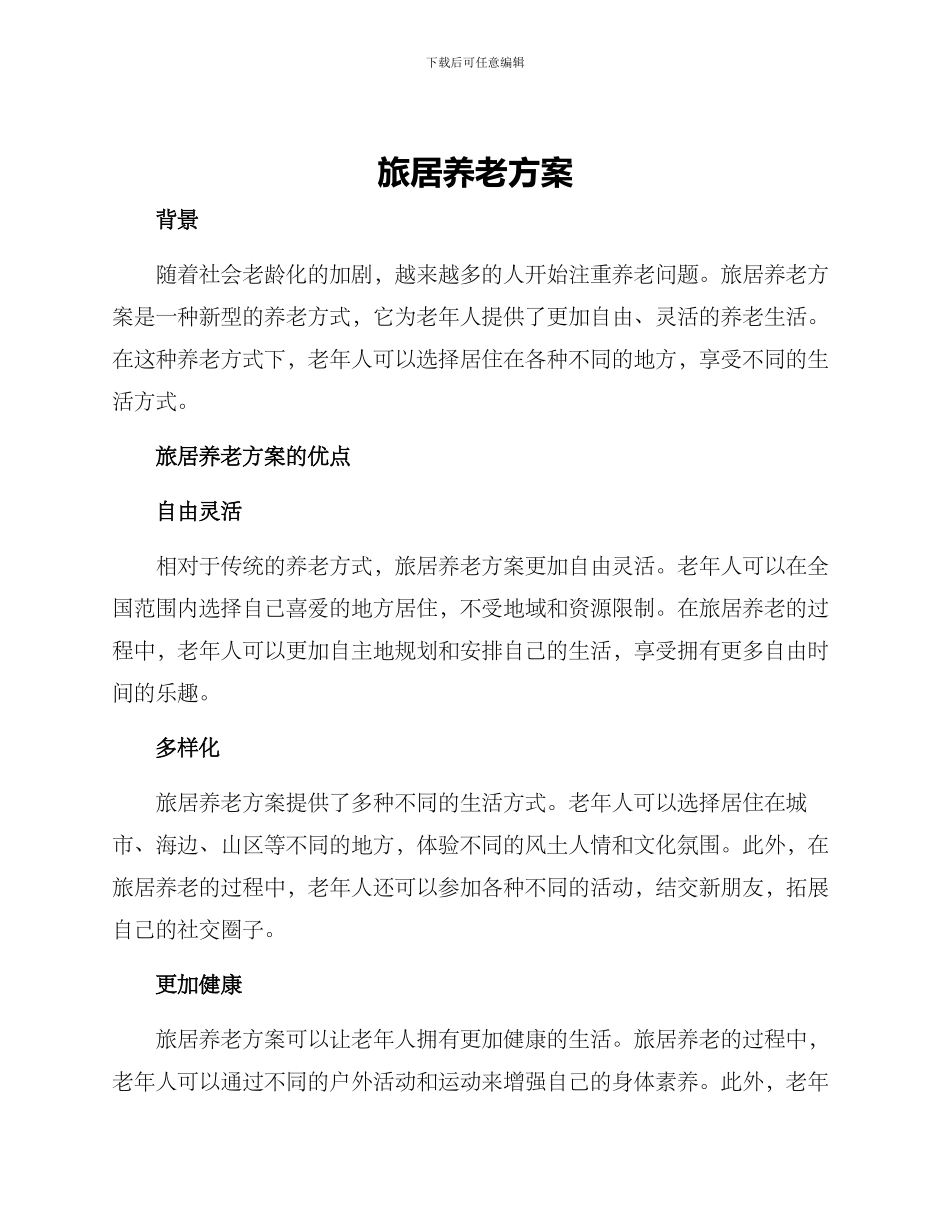 下载后可任意编辑

旅居养老方案

背景

随着社会老龄化的加剧，越来越多的人开始注重养老问题。旅居养老方案是一种新型的养老方式，它为老年人提供了更加自由、灵活的养老生活。在这种养老方式下，老年人可以选择居住在各种不同的地方，享受不同的生活方式。

旅居养老方案的优点

自由灵活

相对于传统的养老方式，旅居养老方案更加自由灵活。老年人可以在全国范围内选择自己喜爱的地方居住，不受地域和资源限制。在旅居养老的过程中，老年人可以更加自主地规划和安排自己的生活，享受拥有更多自由时间的乐趣。

多样化

旅居养老方案提供了多种不同的生活方式。老年人可以选择居住在城市、海边、山区等不同的地方，体验不同的风土人情和文化氛围。此外，在旅居养老的过程中，老年人还可以参加各种不同的活动，结交新朋友，拓展自己的社交圈子。

更加健康

旅居养老方案可以让老年人拥有更加健康的生活。旅居养老的过程中，老年人可以通过不同的户外活动和运动来增强自己的身体素养。此外，老年